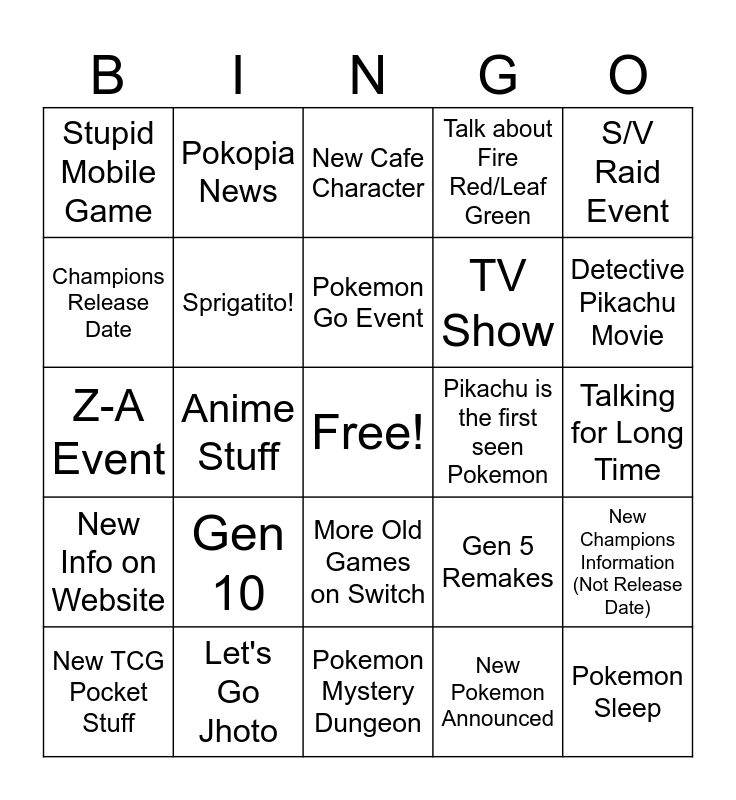 | B | I | N | G | O |
|---|---|---|---|---|
| Stupid Mobile Game | Pokopia News | New Cafe Character | Talk about Fire Red/Leaf Green | S/V Raid Event |
| Champions Release Date | Sprigatito! | Pokemon Go Event | TV Show | Detective Pikachu Movie |
| Z-A Event | Anime Stuff | Free! | Pikachu is the first seen Pokemon | Talking for Long Time |
| New Info on Website | Gen 10 | More Old Games on Switch | Gen 5 Remakes | New Champions Information (Not Release Date) |
| New TCG Pocket Stuff | Let's Go Jhoto | Pokemon Mystery Dungeon | New Pokemon Announced | Pokemon Sleep |